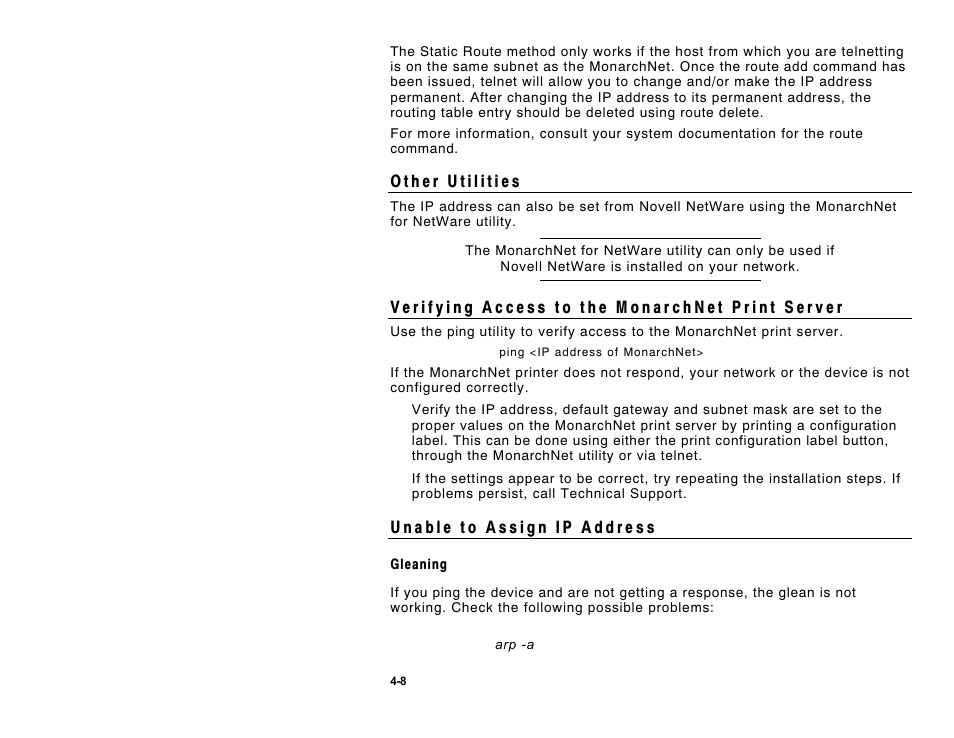 The Static Route method only works if the host from which you are telnetting is on the same subnet as the MonarchNet. Once the route add command has been issued, telnet will allow you to change and/or make the IP address permanent. After changing the IP address to its permanent address, the routing table entry should be deleted using route delete.

For more information, consult your system documentation for the route command.

Other Utilities

The IP address can also be set from Novell NetWare using the MonarchNet for NetWare utility.

The MonarchNet for NetWare utility can only be used if Novell NetWare is installed on your network.

Verifying Access to the MonarchNet Print Server

Use the ping utility to verify access to the MonarchNet print server.

ping <IP address of MonarchNet>

If the MonarchNet printer does not respond, your network or the device is not configured correctly.

Verify the IP address, default gateway and subnet mask are set to the proper values on the MonarchNet print server by printing a configuration label. This can be done using either the print configuration label button, through the MonarchNet utility or via telnet.

If the settings appear to be correct, try repeating the installation steps. If problems persist, call Technical Support.

Unable to Assign IP Address

Gleaning

If you ping the device and are not getting a response, the glean is not working. Check the following possible problems:

arp -a

4-8